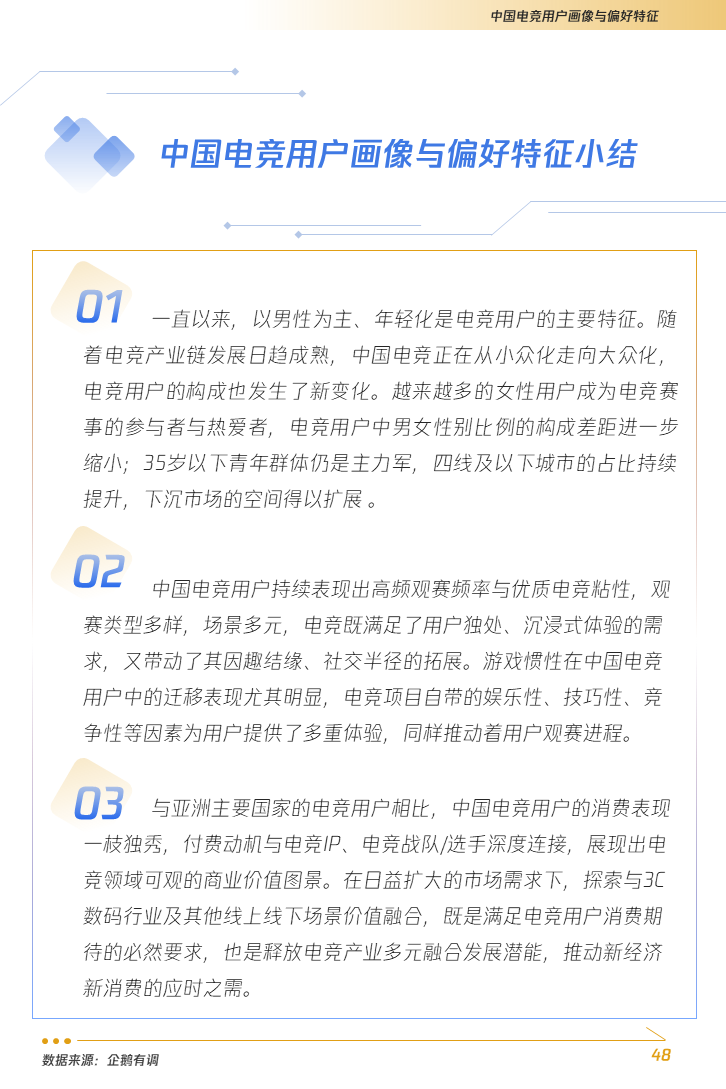 中国电竞用户画像与偏好特征

中国电竞用户画像与偏好特征小结

01 一直以来，以男性为主、年轻化是电竞用户的主要特征。随着电竞产业链发展日趋成熟，中国电竞正在从小众化走向大众化，电竞用户的构成也发生了新变化。越来越多的女性用户成为电竞赛事的参与者与热爱者，电竞用户中男女性别比例的构成差距进一步缩小；35岁以下青年群体仍是主力军，四线及以下城市的占比持续提升，下沉市场的空间得以扩展 。

02 中国电竞用户持续表现出高频观赛频率与优质电竞粘性，观赛类型多样，场景多元，电竞既满足了用户独处、沉浸式体验的需求，又带动了其因趣结缘、社交半径的拓展。游戏惯性在中国电竞用户中的迁移表现尤其明显，电竞项目自带的娱乐性、技巧性、竞争性等因素为用户提供了多重体验，同样推动着用户观赛进程。

03 与亚洲主要国家的电竞用户相比，中国电竞用户的消费表现一枝独秀，付费动机与电竞IP、电竞战队/选手深度连接，展现出电竞领域可观的商业价值图景。在日益扩大的市场需求下，探索与3C数码行业及其他线上线下场景价值融合，既是满足电竞用户消费期待的必然要求，也是释放电竞产业多元融合发展潜能，推动新经济新消费的应时之需。

数据来源：企鹅有调

48